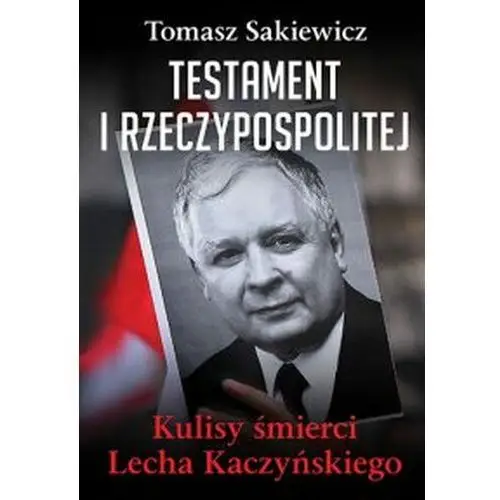 Tomasz Sakiewicz

TESTAMENT
I RZECZYPOSPOLITEJ

Kulisy śmierci
Lecha Kaczyńskiego